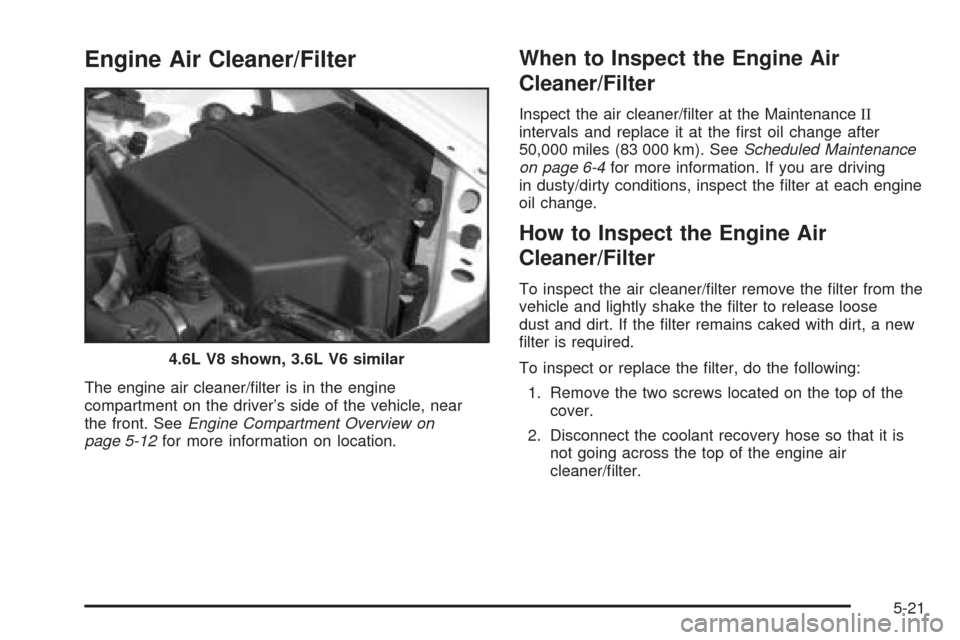 Engine Air Cleaner/Filter

4.6L V8 shown, 3.6L V6 similar

The engine air cleaner/filter is in the engine compartment on the driver's side of the vehicle, near the front. See Engine Compartment Overview on page 5-12 for more information on location.

When to Inspect the Engine Air Cleaner/Filter

Inspect the air cleaner/filter at the Maintenance II intervals and replace it at the first oil change after 50,000 miles (83 000 km). See Scheduled Maintenance on page 6-4 for more information. If you are driving in dusty/dirty conditions, inspect the filter at each engine oil change.

How to Inspect the Engine Air Cleaner/Filter

To inspect the air cleaner/filter remove the filter from the vehicle and lightly shake the filter to release loose dust and dirt. If the filter remains caked with dirt, a new filter is required.

To inspect or replace the filter, do the following:

1. Remove the two screws located on the top of the cover.

2. Disconnect the coolant recovery hose so that it is not going across the top of the engine air cleaner/filter.

5-21

carmanualsonline.info